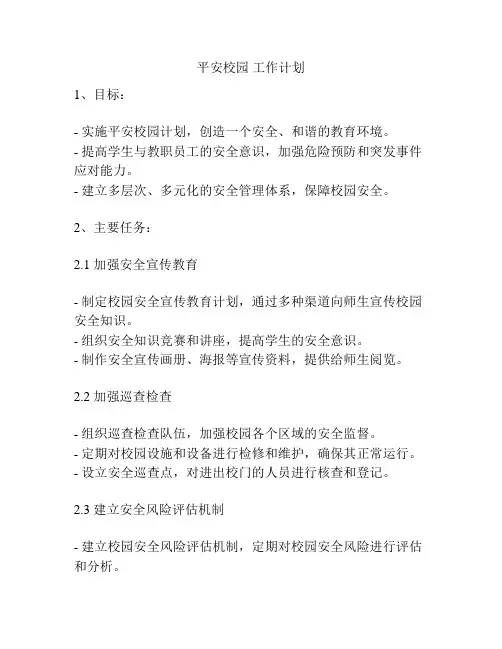 平安校园 工作计划

1、目标：

- 实施平安校园计划，创造一个安全、和谐的教育环境。
- 提高学生与教职员工的安全意识，加强危险预防和突发事件应对能力。
- 建立多层次、多元化的安全管理体系，保障校园安全。

2、主要任务：

2.1 加强安全宣传教育

- 制定校园安全宣传教育计划，通过多种渠道向师生宣传校园安全知识。
- 组织安全知识竞赛和讲座，提高学生的安全意识。
- 制作安全宣传画册、海报等宣传资料，提供给师生阅览。

2.2 加强巡查检查

- 组织巡查检查队伍，加强校园各个区域的安全监督。
- 定期对校园设施和设备进行检修和维护，确保其正常运行。
- 设立安全巡查点，对进出校门的人员进行核查和登记。

2.3 建立安全风险评估机制

- 建立校园安全风险评估机制，定期对校园安全风险进行评估和分析。